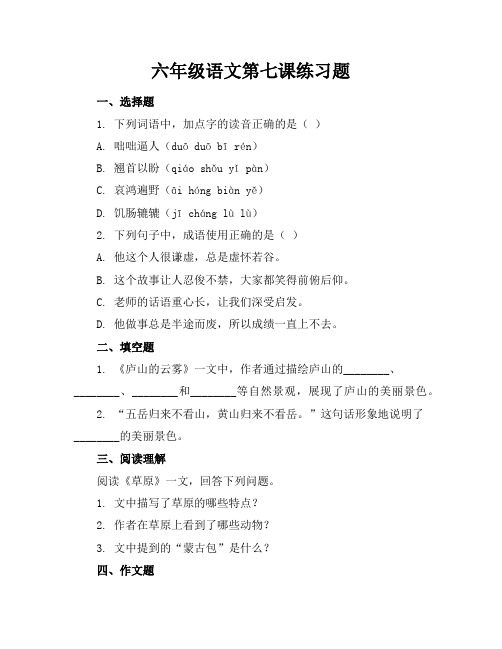 六年级语文第七课练习题

一、选择题

1. 下列词语中，加点字的读音正确的是（ ）

A. 咄咄逼人（duō duō bī rén）

B. 翘首以盼（qiáo shǒu yǐ pàn）

C. 哀鸿遍野（āi hóng biàn yě）

D. 饥肠辘辘（jī cháng lù lù）

2. 下列句子中，成语使用正确的是（ ）

A. 他这个人很谦虚，总是虚怀若谷。

B. 这个故事让人忍俊不禁，大家都笑得前俯后仰。

C. 老师的话语重心长，让我们深受启发。

D. 他做事总是半途而废，所以成绩一直上不去。

二、填空题

1. 《庐山的云雾》一文中，作者通过描绘庐山的________、________、________和________等自然景观，展现了庐山的美丽景色。

2. “五岳归来不看山，黄山归来不看岳。”这句话形象地说明了________的美丽景色。

三、阅读理解

阅读《草原》一文，回答下列问题。

1. 文中描写了草原的哪些特点？

2. 作者在草原上看到了哪些动物？

3. 文中提到的“蒙古包”是什么？

四、作文题